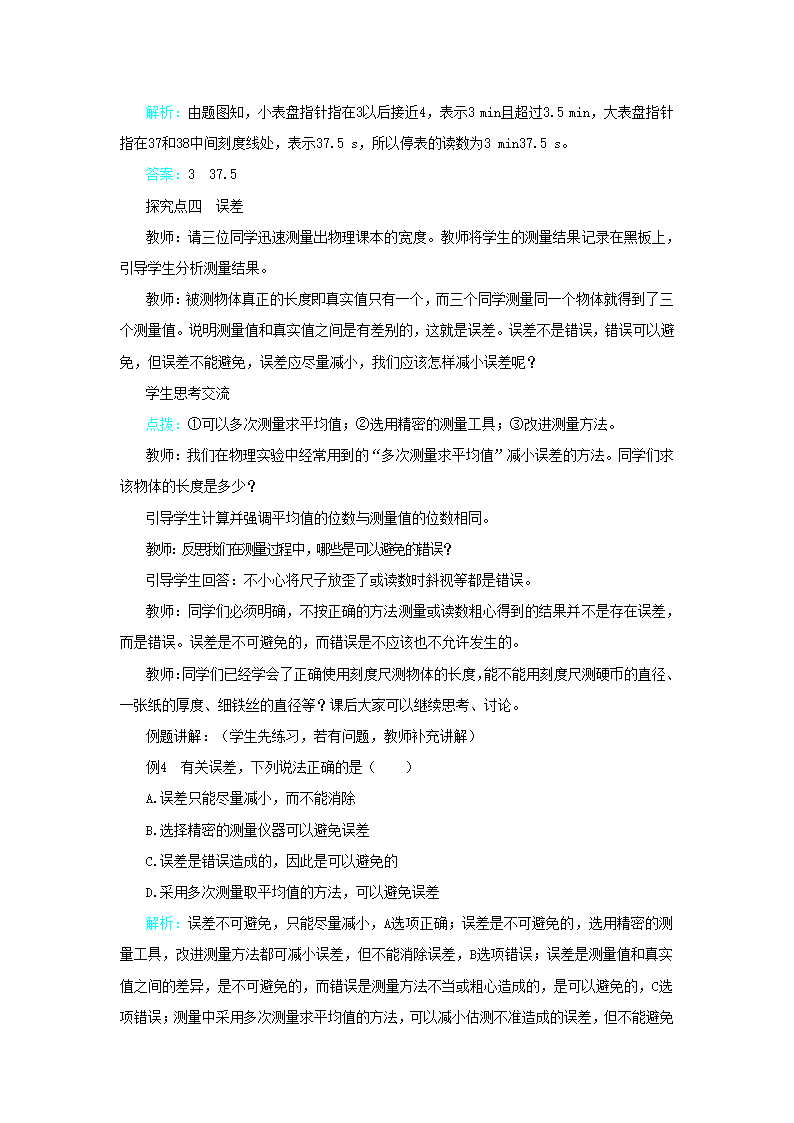 解析：由题图知，小表盘指针指在3以后接近4，表示3 min且超过3.5 min，大表盘指针指在37和38中间刻度线处，表示37.5 s，所以停表的读数为3 min37.5 s。

答案：3　37.5

探究点四　误差

教师：请三位同学迅速测量出物理课本的宽度。教师将学生的测量结果记录在黑板上，引导学生分析测量结果。

教师：被测物体真正的长度即真实值只有一个，而三个同学测量同一个物体就得到了三个测量值。说明测量值和真实值之间是有差别的，这就是误差。误差不是错误，错误可以避免，但误差不能避免，误差应尽量减小，我们应该怎样减小误差呢？

学生思考交流

点拨：①可以多次测量求平均值；②选用精密的测量工具；③改进测量方法。

教师：我们在物理实验中经常用到的“多次测量求平均值”减小误差的方法。同学们求该物体的长度是多少？

引导学生计算并强调平均值的位数与测量值的位数相同。

教师：反思我们在测量过程中，哪些是可以避免的错误？

引导学生回答：不小心将尺子放歪了或读数时斜视等都是错误。

教师：同学们必须明确，不按正确的方法测量或读数粗心得到的结果并不是存在误差，而是错误。误差是不可避免的，而错误是不应该也不允许发生的。

教师：同学们已经学会了正确使用刻度尺测物体的长度，能不能用刻度尺测硬币的直径、一张纸的厚度、细铁丝的直径等？课后大家可以继续思考、讨论。

例题讲解：（学生先练习，若有问题，教师补充讲解）

例4　有关误差，下列说法正确的是（　　）

A.误差只能尽量减小，而不能消除

B.选择精密的测量仪器可以避免误差

C.误差是错误造成的，因此是可以避免的

D.采用多次测量取平均值的方法，可以避免误差

解析：误差不可避免，只能尽量减小，A选项正确；误差是不可避免的，选用精密的测量工具，改进测量方法都可减小误差，但不能消除误差，B选项错误；误差是测量值和真实值之间的差异，是不可避免的，而错误是测量方法不当或粗心造成的，是可以避免的，C选项错误；测量中采用多次测量求平均值的方法，可以减小估测不准造成的误差，但不能避免